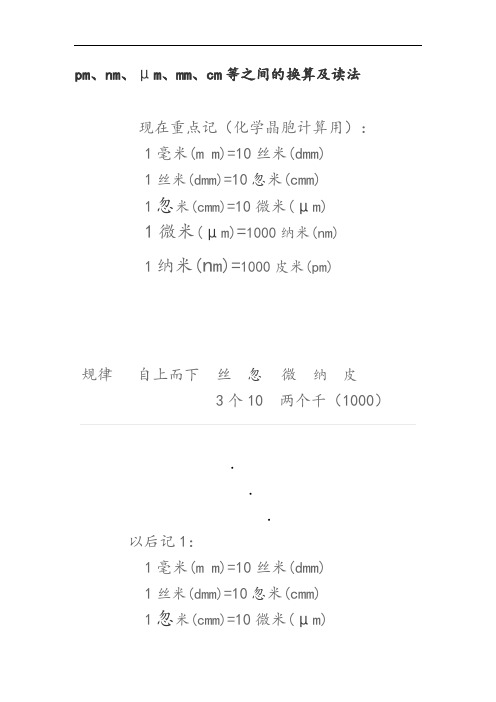 pm、nm、μm、mm、cm等之间的换算及读法

现在重点记（化学晶胞计算用）：

1毫米(m m)=10丝米(dmm)

1丝米(dmm)=10忽米(cmm)

1忽米(cmm)=10微米(μm)

1微米(μm)=1000纳米(nm)

1纳米(nm)=1000皮米(pm)

规律　自上而下　丝　忽　微　纳　皮

3个10　两个千（1000）

.

.

.

以后记1：

1毫米(m m)=10丝米(dmm)

1丝米(dmm)=10忽米(cmm)

1忽米(cmm)=10微米(μm)